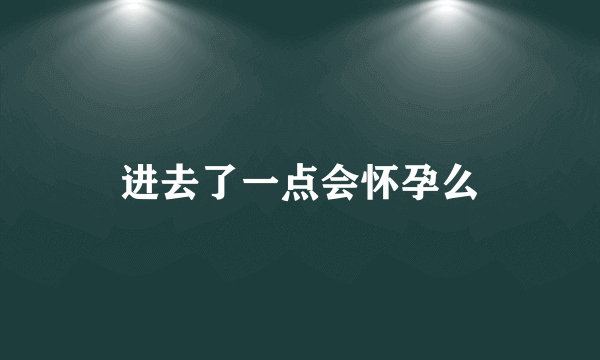 进去了一点会怀孕么